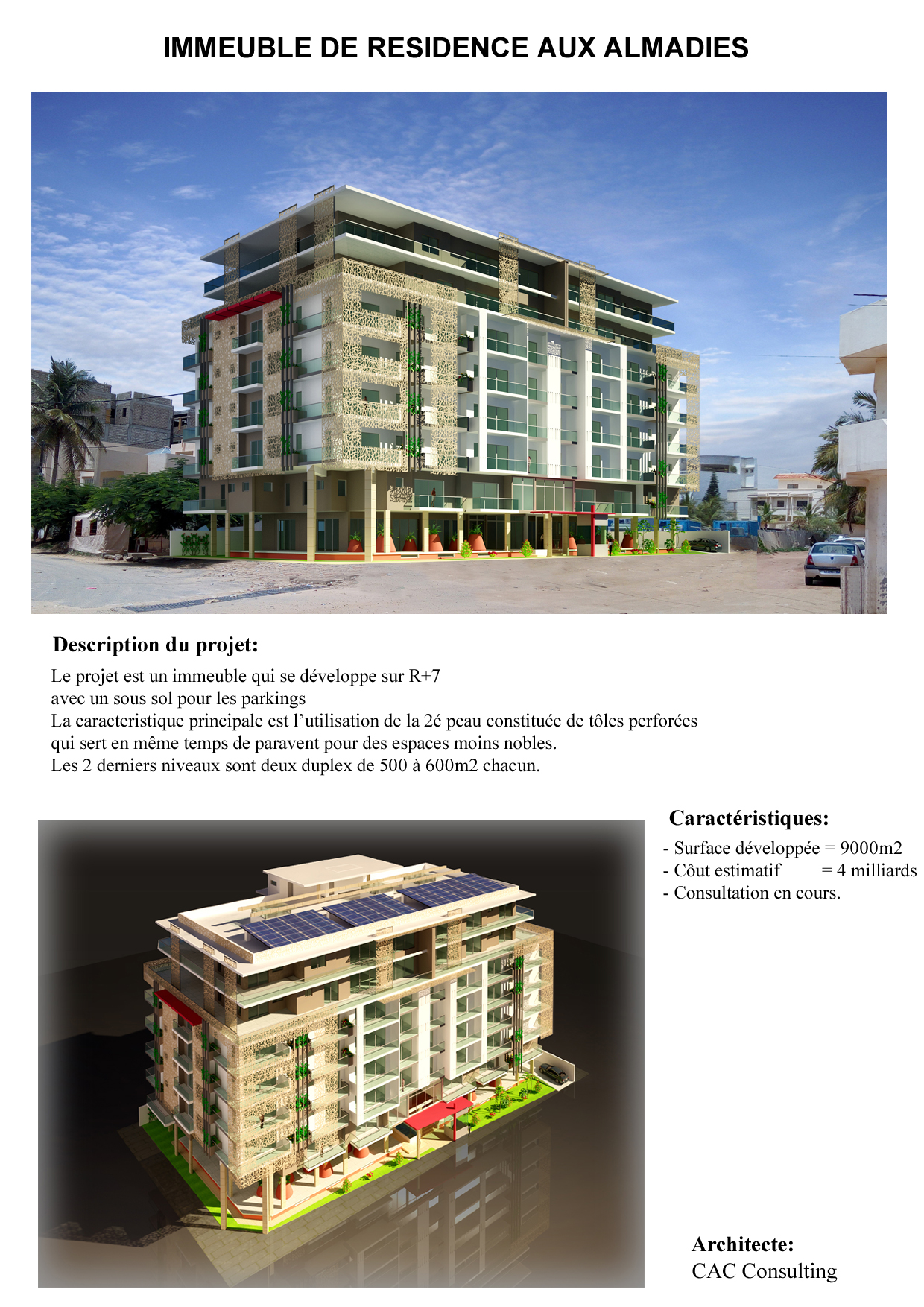 IMMEUBLE DE RESIDENCE AUX ALMADIES

Description du projet:

Le projet est un immeuble qui se développe sur R+7
avec un sous sol pour les parkings
La caracteristique principale est l’utilisation de la 2é peau constituée de tôles perforées
qui sert en même temps de paravent pour des espaces moins nobles.
Les 2 derniers niveaux sont deux duplex de 500 à 600m2 chacun.

Caractéristiques:

- Surface développée = 9000m2
- Côut estimatif = 4 milliards
- Consultation en cours.

Architecte:
CAC Consulting